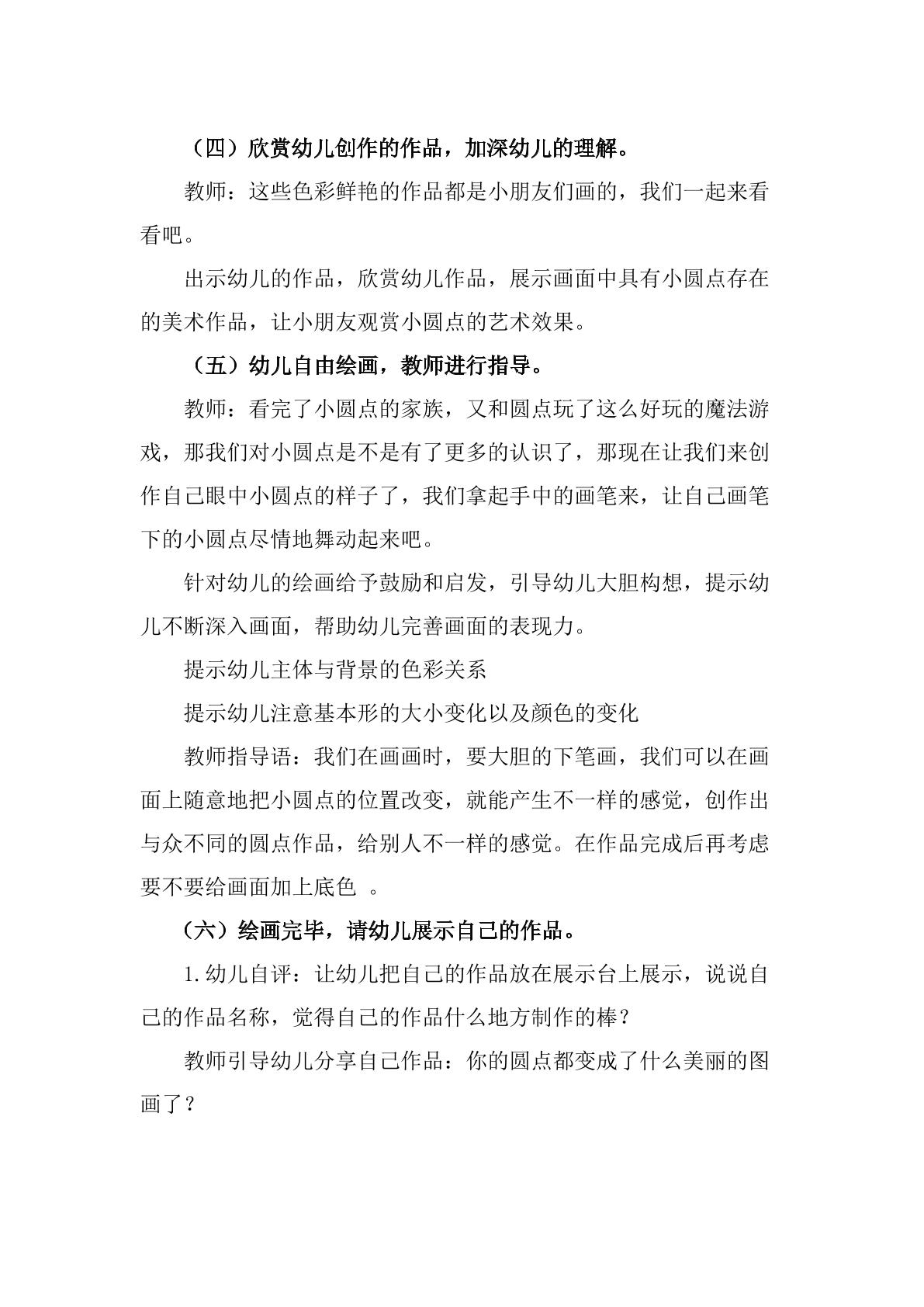 （四）欣赏幼儿创作的作品，加深幼儿的理解。

教师：这些色彩鲜艳的作品都是小朋友们画的，我们一起来看看吧。

出示幼儿的作品，欣赏幼儿作品，展示画面中具有小圆点存在的美术作品，让小朋友观赏小圆点的艺术效果。

（五）幼儿自由绘画，教师进行指导。

教师：看完了小圆点的家族，又和圆点玩了这么好玩的魔法游戏，那我们对小圆点是不是有了更多的认识了，那现在让我们来创作自己眼中小圆点的样子了，我们拿起手中的画笔来，让自己画笔下的小圆点尽情地舞动起来吧。

针对幼儿的绘画给予鼓励和启发，引导幼儿大胆构想，提示幼儿不断深入画面，帮助幼儿完善画面的表现力。

提示幼儿主体与背景的色彩关系

提示幼儿注意基本形的大小变化以及颜色的变化

教师指导语：我们在画画时，要大胆的下笔画，我们可以在画面上随意地把小圆点的位置改变，就能产生不一样的感觉，创作出与众不同的圆点作品，给别人不一样的感觉。在作品完成后再考虑要不要给画面加上底色 。

（六）绘画完毕，请幼儿展示自己的作品。

1.幼儿自评：让幼儿把自己的作品放在展示台上展示，说说自己的作品名称，觉得自己的作品什么地方制作的棒？

教师引导幼儿分享自己作品：你的圆点都变成了什么美丽的图画了？